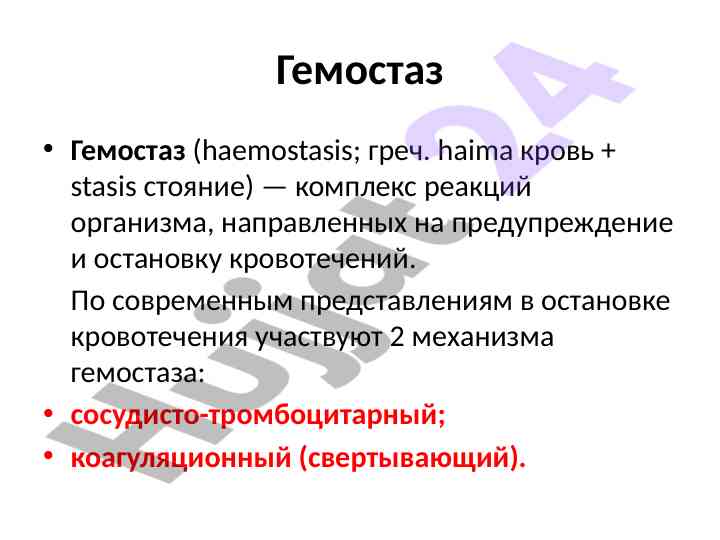 Гемостаз

• Гемостаз (haemostasis; греч. haima кровь + stasis стояние) — комплекс реакций организма, направленных на предупреждение и остановку кровотечений.

По современным представлениям в остановке кровотечения участвуют 2 механизма гемостаза:

• сосудисто-тромбоцитарный;
• коагуляционный (свертывающий).

Hujjat24